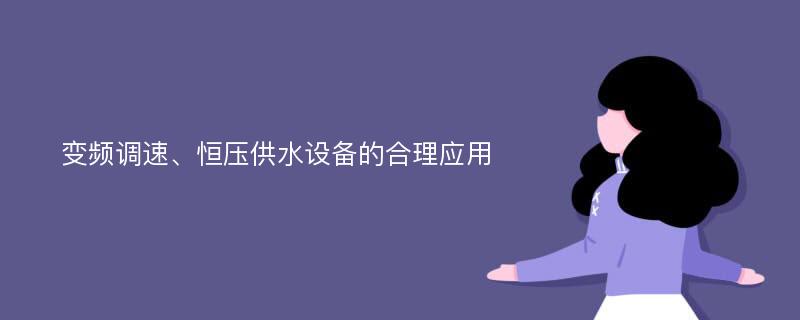 变频调速、恒压供水设备的合理应用